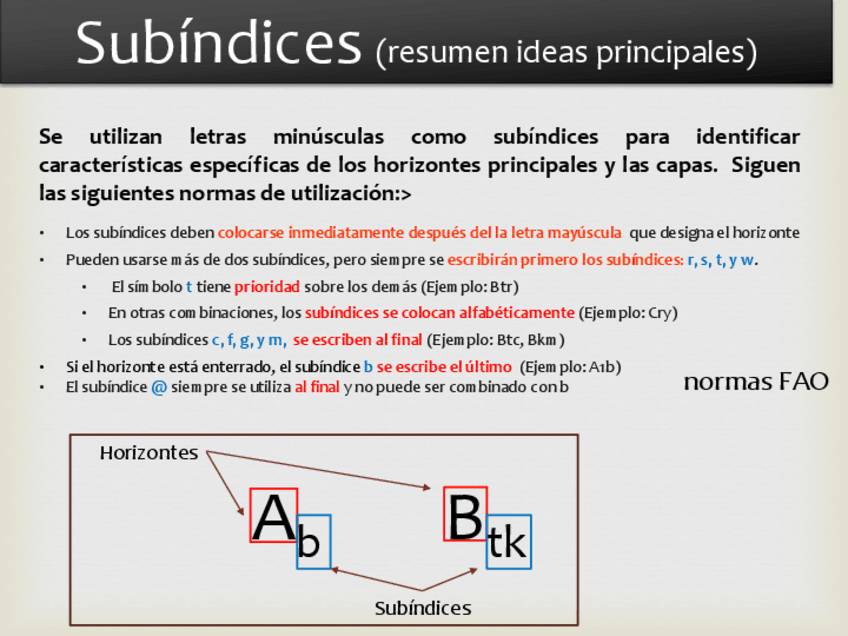 Subíndices (resumen ideas principales)

Se utilizan letras minúsculas como subíndices para identificar características específicas de los horizontes principales y las capas. Siguen las siguientes normas de utilización:>

• Los subíndices deben colocarse inmediatamente después del la letra mayúscula que designa el horizonte
• Pueden usarse más de dos subíndices, pero siempre se escribirán primero los subíndices: r, s, t, y w.
  • El símbolo t tiene prioridad sobre los demás (Ejemplo: Btr)
  • En otras combinaciones, los subíndices se colocan alfabéticamente (Ejemplo: Cry)
  • Los subíndices c, f, g, y m, se escriben al final (Ejemplo: Btc, Bkm)
• Si el horizonte está enterrado, el subíndice b se escribe el último (Ejemplo: A1b)
• El subíndice @ siempre se utiliza al final y no puede ser combinado con b

normas FAO

Horizontes

A b

B tk

Subíndices